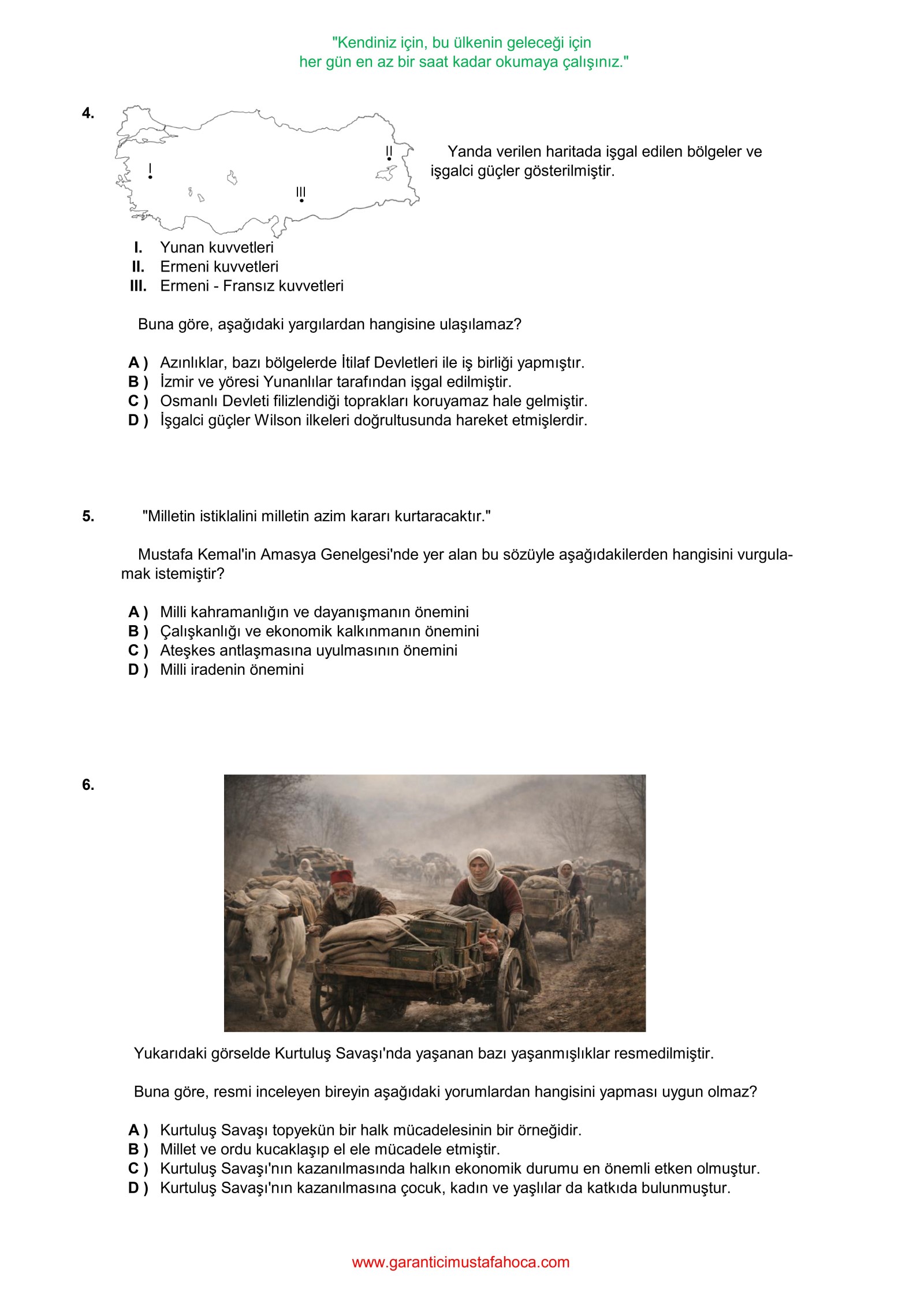 "Kendiniz için, bu ülkenin geleceği için
her gün en az bir saat kadar okumaya çalışınız."

4.

I

II

III

Yanda verilen haritada işgal edilen bölgeler ve işgalci güçler gösterilmiştir.

I. Yunan kuvvetleri
II. Ermeni kuvvetleri
III. Ermeni - Fransız kuvvetleri

Buna göre, aşağıdaki yargılardan hangisine ulaşılamaz?

A ) Azınlıklar, bazı bölgelerde İtilaf Devletleri ile iş birliği yapmıştır.
B ) İzmir ve yöresi Yunanlılar tarafından işgal edilmiştir.
C ) Osmanlı Devleti filizlendiği toprakları koruyamaz hale gelmiştir.
D ) İşgalci güçler Wilson ilkeleri doğrultusunda hareket etmişlerdir.

5. "Milletin istiklalini milletin azim kararı kurtaracaktır."

Mustafa Kemal'in Amasya Genelgesi'nde yer alan bu sözüyle aşağıdakilerden hangisini vurgulamak istemiştir?

A ) Milli kahramanlığın ve dayanışmanın önemini
B ) Çalışkanlığı ve ekonomik kalkınmanın önemini
C ) Ateşkes antlaşmasına uyulmasının önemini
D ) Milli iradenin önemini

6.

Yukarıdaki görselde Kurtuluş Savaşı'nda yaşanan bazı yaşanmışlıklar resmedilmiştir.

Buna göre, resmi inceleyen bireyin aşağıdaki yorumlardan hangisini yapması uygun olmaz?

A ) Kurtuluş Savaşı topyekün bir halk mücadelesinin bir örneğidir.
B ) Millet ve ordu kucaklaşıp el ele mücadele etmiştir.
C ) Kurtuluş Savaşı'nın kazanılmasında halkın ekonomik durumu en önemli etken olmuştur.
D ) Kurtuluş Savaşı'nın kazanılmasına çocuk, kadın ve yaşlılar da katkıda bulunmuştur.

www.garanticimustafahoca.com